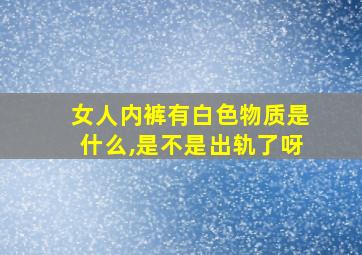 女人内裤有白色物质是什么,是不是出轨了呀